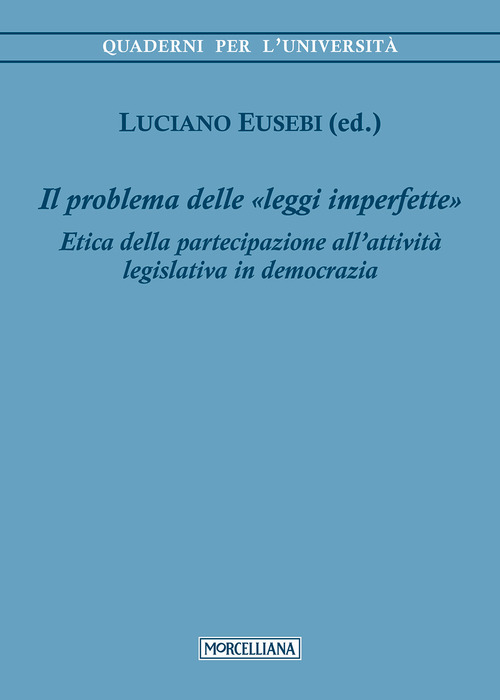 QUADERNI PER L'UNIVERSITÀ

LUCIANO EUSEBI (ed.)

Il problema delle «leggi imperfette»

Etica della partecipazione all'attività legislativa in democrazia

MORCELLIANA